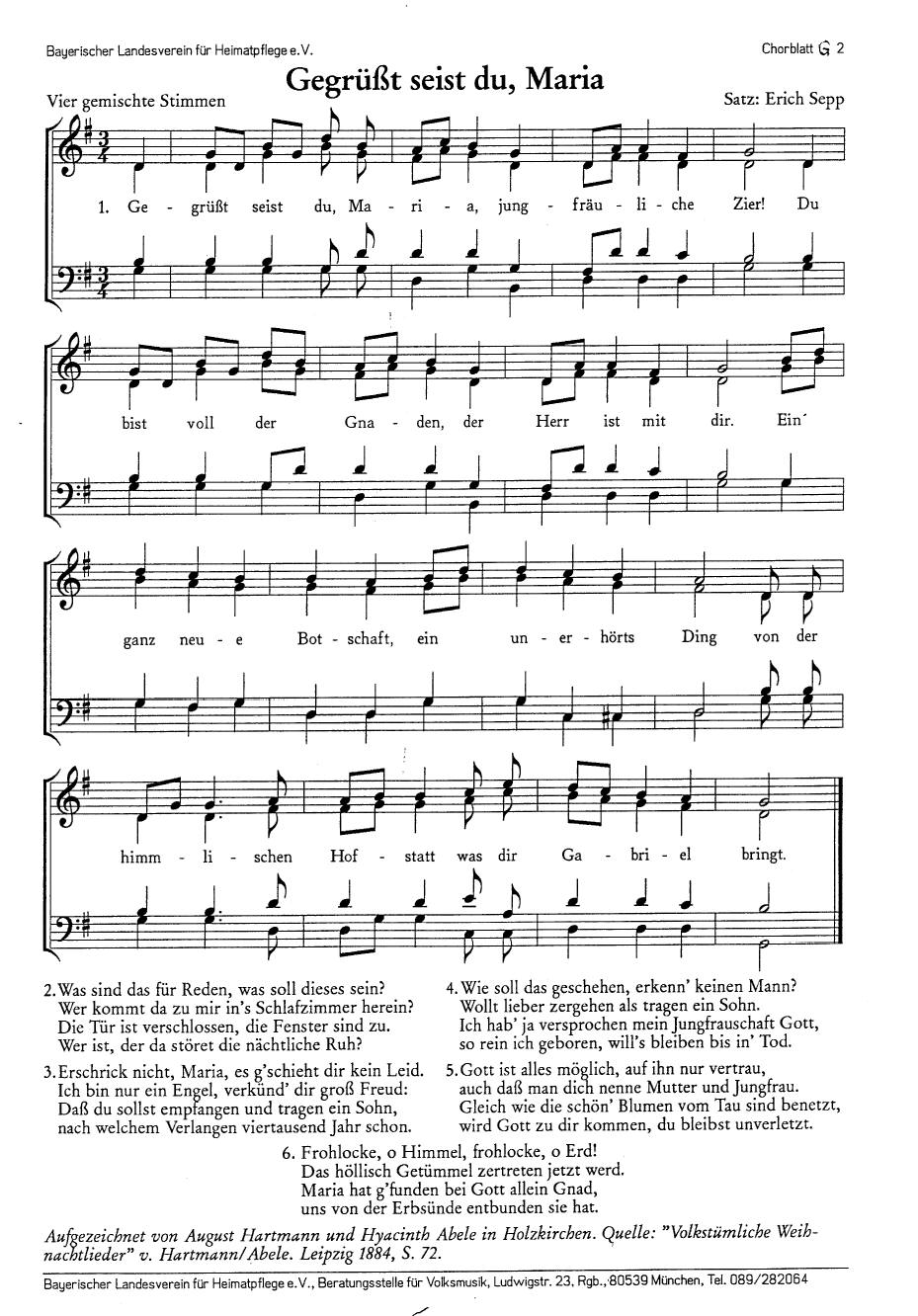 Bayerischer Landesverein für Heimatpflege e.V.

Chorblatt G 2

Gegrüßt seist du, Maria

Vier gemischte Stimmen

Satz: Erich Sepp

1. Ge - grüßt seist du, Ma - ri - a, jung - fräu - li - che Zier! Du bist voll der Gna - den, der Herr ist mit dir. Ein´ ganz neu - e Bot - schaft, ein un - er - hörts Ding von der himm - li - schen Hof - statt was dir Ga - bri - el bringt.

2. Was sind das für Reden, was soll dieses sein?
Wer kommt da zu mir in's Schlafzimmer herein?
Die Tür ist verschlossen, die Fenster sind zu.
Wer ist, der da störet die nächtliche Ruh?

3. Erschrick nicht, Maria, es g'schieht dir kein Leid.
Ich bin nur ein Engel, verkünd' dir groß Freud:
Daß du sollst empfangen und tragen ein Sohn,
nach welchem Verlangen viertausend Jahr schon.

4. Wie soll das geschehen, erkenn' keinen Mann?
Wollt lieber zergehen als tragen ein Sohn.
Ich hab' ja versprochen mein Jungfrauschaft Gott,
so rein ich geboren, will's bleiben bis in' Tod.

5. Gott ist alles möglich, auf ihn nur vertrau,
auch daß man dich nenne Mutter und Jungfrau.
Gleich wie die schön' Blumen vom Tau sind benetzt,
wird Gott zu dir kommen, du bleibst unverletzt.

6. Frohlocke, o Himmel, frohlocke, o Erd!
Das höllisch Getümmel zertreten jetzt werd.
Maria hat g'funden bei Gott allein Gnad,
uns von der Erbsünde entbunden sie hat.

Aufgezeichnet von August Hartmann und Hyacinth Abele in Holzkirchen. Quelle: "Volkstümliche Weihnachtlieder" v. Hartmann/Abele. Leipzig 1884, S. 72.

Bayerischer Landesverein für Heimatpflege e.V., Beratungsstelle für Volksmusik, Ludwigstr. 23, Rgb., 80539 München, Tel. 089/282064